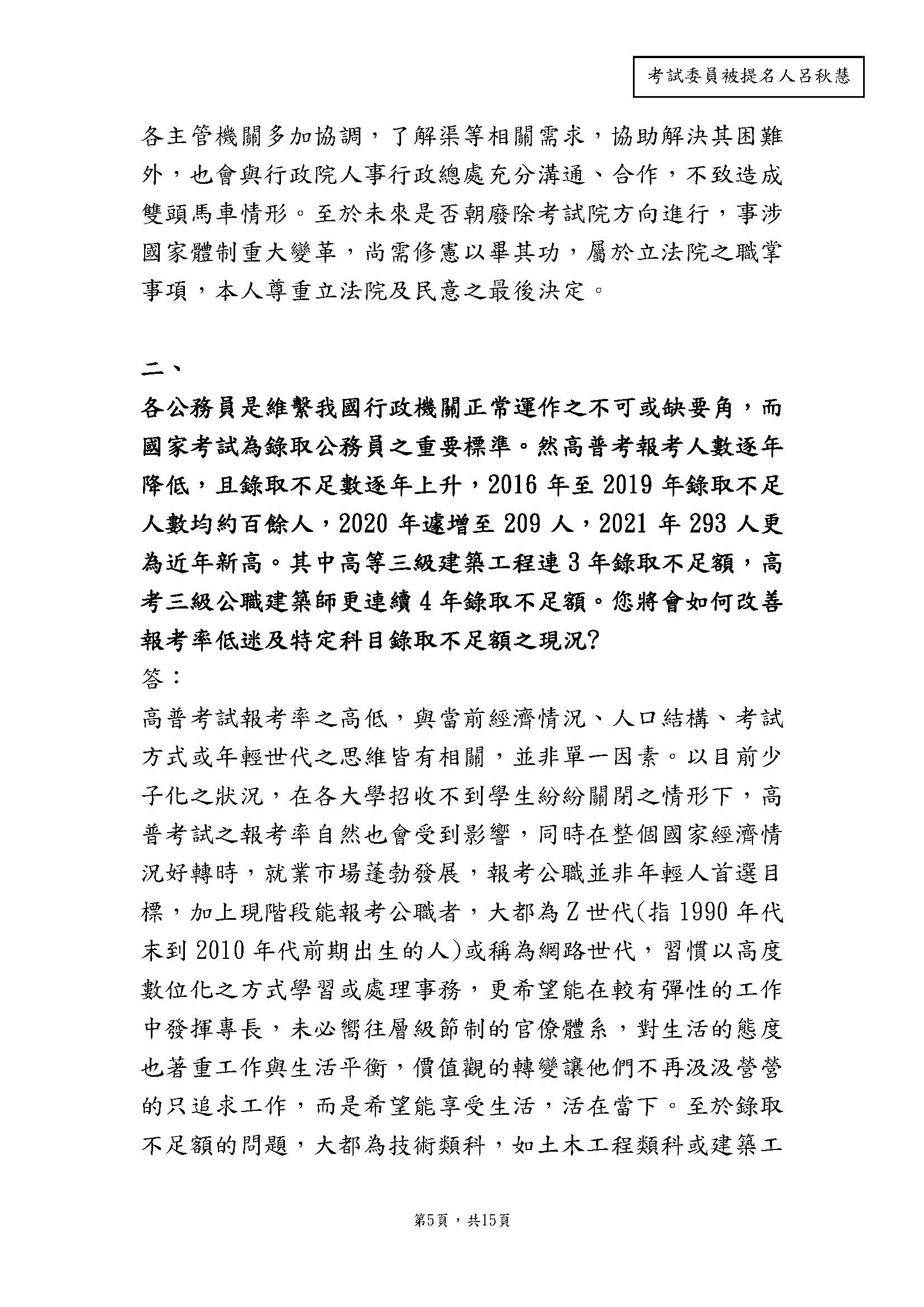 考試委員被提名人呂秋慧

各主管機關多加協調，了解渠等相關需求，協助解決其困難外，也會與行政院人事行政總處充分溝通、合作，不致造成雙頭馬車情形。至於未來是否朝廢除考試院方向進行，事涉國家體制重大變革，尚需修憲以畢其功，屬於立法院之職掌事項，本人尊重立法院及民意之最後決定。

二、
各公務員是維繫我國行政機關正常運作之不可或缺要角，而國家考試為錄取公務員之重要標準。然高普考報考人數逐年降低，且錄取不足數逐年上升，2016 年至 2019 年錄取不足人數均約百餘人，2020 年遽增至 209 人，2021 年 293 人更為近年新高。其中高等三級建築工程連 3 年錄取不足額，高考三級公職建築師更連續 4 年錄取不足額。您將會如何改善報考率低迷及特定科目錄取不足額之現況?
答：
高普考試報考率之高低，與當前經濟情況、人口結構、考試方式或年輕世代之思維皆有相關，並非單一因素。以目前少子化之狀況，在各大學招收不到學生紛紛關閉之情形下，高普考試之報考率自然也會受到影響，同時在整個國家經濟情況好轉時，就業市場蓬勃發展，報考公職並非年輕人首選目標，加上現階段能報考公職者，大都為 Z 世代(指 1990 年代末到 2010 年代前期出生的人)或稱為網路世代，習慣以高度數位化之方式學習或處理事務，更希望能在較有彈性的工作中發揮專長，未必嚮往層級節制的官僚體系，對生活的態度也著重工作與生活平衡，價值觀的轉變讓他們不再汲汲營營的只追求工作，而是希望能享受生活，活在當下。至於錄取不足額的問題，大都為技術類科，如土木工程類科或建築工

第5頁，共15頁